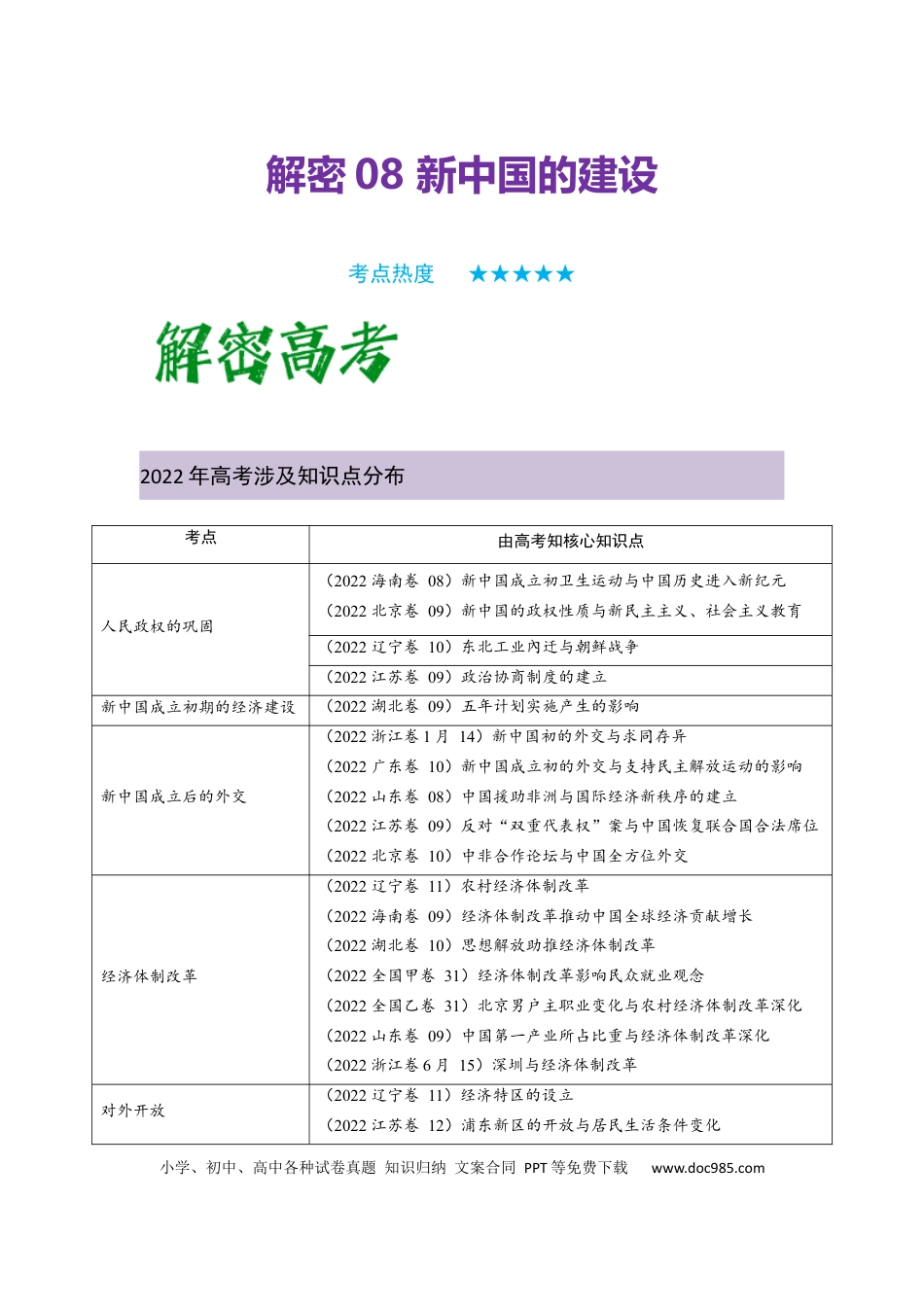 解密08 新中国的建设

考点热度 ★★★★★

解密高考

2022年高考涉及知识点分布

| 考点 | 由高考知核心知识点 |
|---|---|
| 人民政权的巩固 | （2022海南卷 08）新中国成立初卫生运动与中国历史进入新纪元 （2022北京卷 09）新中国的政权性质与新民主主义、社会主义教育 |
| | （2022辽宁卷 10）东北工业内迁与朝鲜战争 |
| | （2022江苏卷 09）政治协商制度的建立 |
| 新中国成立初期的经济建设 | （2022湖北卷 09）五年计划实施产生的影响 |
| 新中国成立后的外交 | （2022浙江卷1月 14）新中国初的外交与求同存异 （2022广东卷 10）新中国成立初的外交与支持民主解放运动的影响 （2022山东卷 08）中国援助非洲与国际经济新秩序的建立 （2022江苏卷 09）反对“双重代表权”案与中国恢复联合国合法席位 （2022北京卷 10）中非合作论坛与中国全方位外交 |
| 经济体制改革 | （2022辽宁卷 11）农村经济体制改革 （2022海南卷 09）经济体制改革推动中国全球经济贡献增长 （2022湖北卷 10）思想解放助推经济体制改革 （2022全国甲卷 31）经济体制改革影响民众就业观念 （2022全国乙卷 31）北京男户主职业变化与农村经济体制改革深化 （2022山东卷 09）中国第一产业所占比重与经济体制改革深化 （2022浙江卷6月 15）深圳与经济体制改革 |
| 对外开放 | （2022辽宁卷 11）经济特区的设立 （2022江苏卷 12）浦东新区的开放与居民生活条件变化 |

小学、初中、高中各种试卷真题 知识归纳 文案合同 PPT等免费下载 www.doc985.com